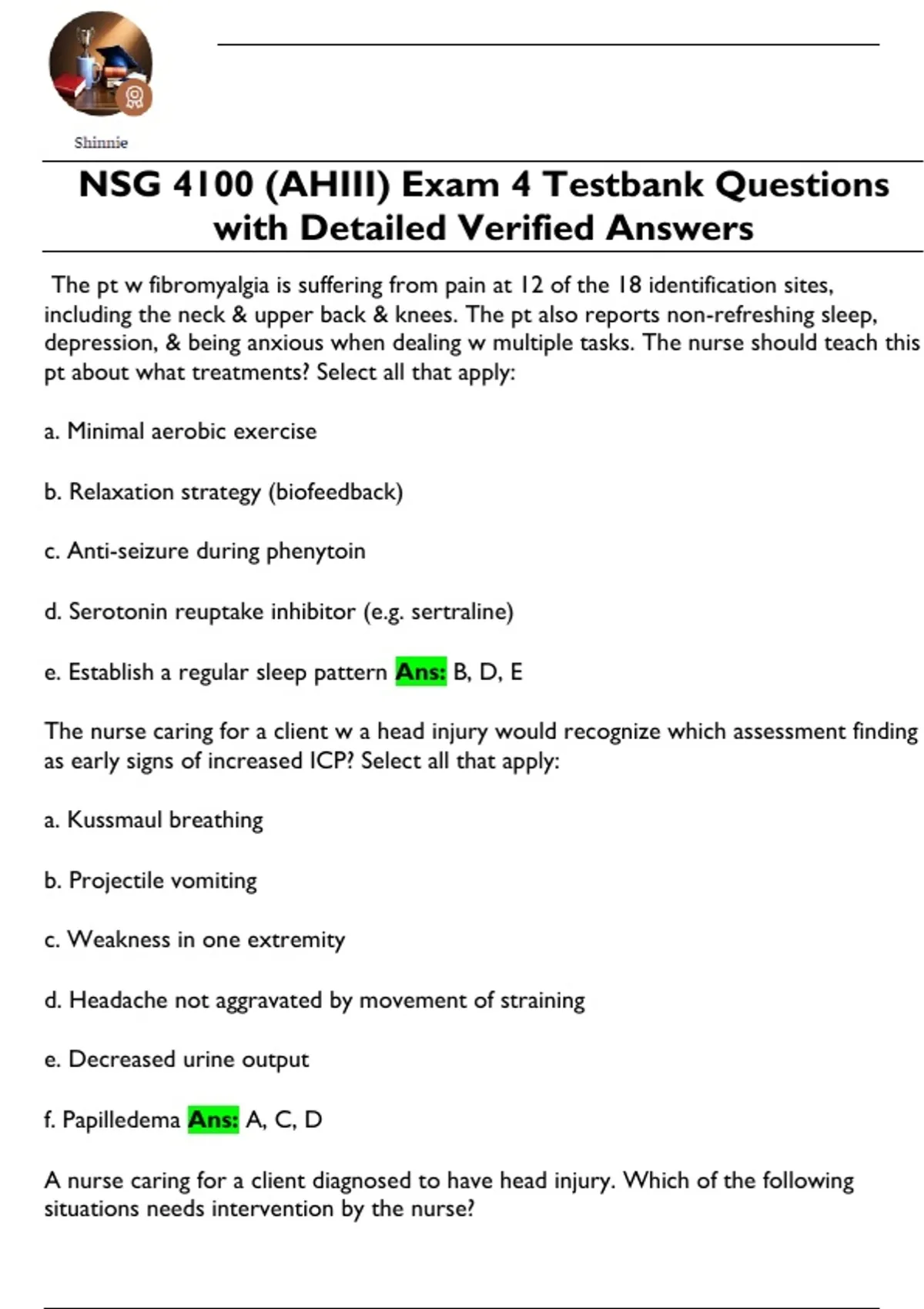 Shinnie

NSG 4100 (AHIII) Exam 4 Testbank Questions with Detailed Verified Answers

The pt w fibromyalgia is suffering from pain at 12 of the 18 identification sites, including the neck & upper back & knees. The pt also reports non-refreshing sleep, depression, & being anxious when dealing w multiple tasks. The nurse should teach this pt about what treatments? Select all that apply:

a. Minimal aerobic exercise

b. Relaxation strategy (biofeedback)

c. Anti-seizure during phenytoin

d. Serotonin reuptake inhibitor (e.g. sertraline)

e. Establish a regular sleep pattern Ans: B, D, E

The nurse caring for a client w a head injury would recognize which assessment finding as early signs of increased ICP? Select all that apply:

a. Kussmaul breathing

b. Projectile vomiting

c. Weakness in one extremity

d. Headache not aggravated by movement of straining

e. Decreased urine output

f. Papilledema Ans: A, C, D

A nurse caring for a client diagnosed to have head injury. Which of the following situations needs intervention by the nurse?